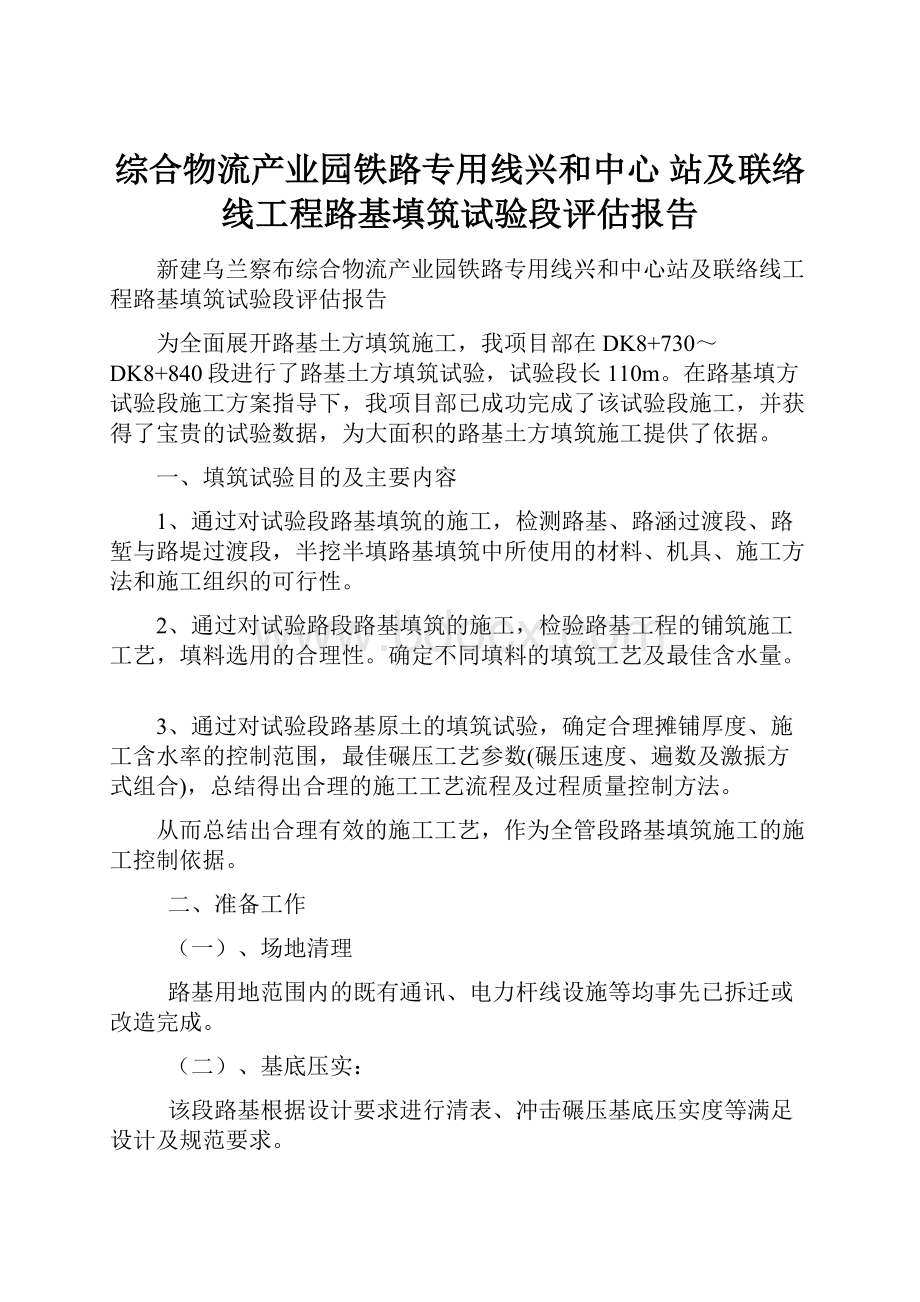 综合物流产业园铁路专用线兴和中心 站及联络线工程路基填筑试验段评估报告

新建乌兰察布综合物流产业园铁路专用线兴和中心站及联络线工程路基填筑试验段评估报告

为全面展开路基土方填筑施工，我项目部在 DK8+730～DK8+840 段进行了路基土方填筑试验，试验段长 110m。在路基填方试验段施工方案指导下，我项目部已成功完成了该试验段施工，并获得了宝贵的试验数据，为大面积的路基土方填筑施工提供了依据。

一、填筑试验目的及主要内容

1、通过对试验段路基填筑的施工，检测路基、路涵过渡段、路堑与路堤过渡段，半挖半填路基填筑中所使用的材料、机具、施工方法和施工组织的可行性。

2、通过对试验路段路基填筑的施工，检验路基工程的铺筑施工工艺，填料选用的合理性。确定不同填料的填筑工艺及最佳含水量。

3、通过对试验段路基原土的填筑试验，确定合理摊铺厚度、施工含水率的控制范围，最佳碾压工艺参数(碾压速度、遍数及激振方式组合)，总结得出合理的施工工艺流程及过程质量控制方法。

从而总结出合理有效的施工工艺，作为全管段路基填筑施工的施工控制依据。

二、准备工作

（一）、场地清理

路基用地范围内的既有通讯、电力杆线设施等均事先已拆迁或改造完成。

（二）、基底压实：

该段路基根据设计要求进行清表、冲击碾压基底压实度等满足设计及规范要求。